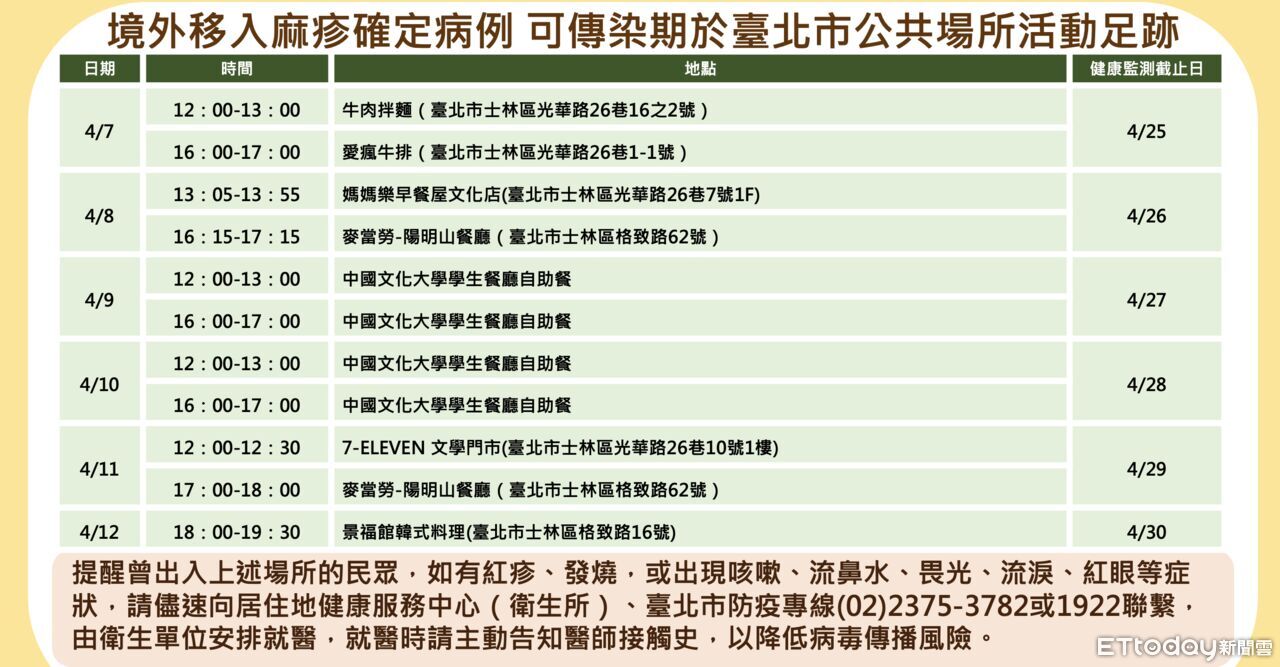 境外移入麻疹確定病例 可傳染期於臺北市公共場所活動足跡

| 日期 | 時間 | 地點 | 健康監測截止日 |
|---|---|---|---|
| 4/7 | 12：00-13：00 | 牛肉拌麵（臺北市士林區光華路26巷16之2號） | 4/25 |
| | 16：00-17：00 | 愛瘋牛排（臺北市士林區光華路26巷1-1號） | |
| 4/8 | 13：05-13：55 | 媽媽樂早餐屋文化店(臺北市士林區光華路26巷7號1F) | 4/26 |
| | 16：15-17：15 | 麥當勞-陽明山餐廳（臺北市士林區格致路62號） | |
| 4/9 | 12：00-13：00 | 中國文化大學學生餐廳自助餐 | 4/27 |
| | 16：00-17：00 | 中國文化大學學生餐廳自助餐 | |
| 4/10 | 12：00-13：00 | 中國文化大學學生餐廳自助餐 | 4/28 |
| | 16：00-17：00 | 中國文化大學學生餐廳自助餐 | |
| 4/11 | 12：00-12：30 | 7-ELEVEN 文學門市(臺北市士林區光華路26巷10號1樓) | 4/29 |
| | 17：00-18：00 | 麥當勞-陽明山餐廳（臺北市士林區格致路62號） | |
| 4/12 | 18：00-19：30 | 景福館韓式料理(臺北市士林區格致路16號) | 4/30 |

提醒曾出入上述場所的民眾，如有紅疹、發燒，或出現咳嗽、流鼻水、畏光、流淚、紅眼等症狀，請儘速向居住地健康服務中心（衛生所）、臺北市防疫專線(02)2375-3782或1922聯繫，由衛生單位安排就醫，就醫時請主動告知醫師接觸史，以降低病毒傳播風險。

ETtoday新聞雲